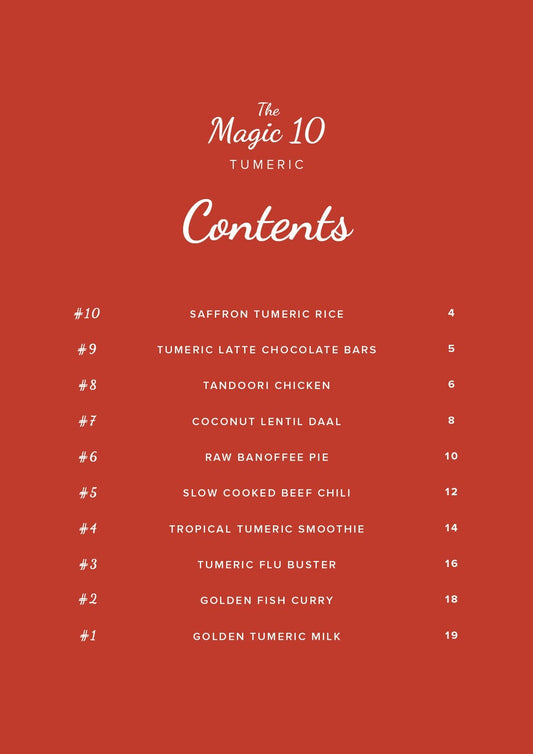 The
Magic 10
TUMERIC

Contents

| | | |
|---|---|---|
| #10 | SAFFRON TUMERIC RICE | 4 |
| #9 | TUMERIC LATTE CHOCOLATE BARS | 5 |
| #8 | TANDOORI CHICKEN | 6 |
| #7 | COCONUT LENTIL DAAL | 8 |
| #6 | RAW BANOFFEE PIE | 10 |
| #5 | SLOW COOKED BEEF CHILI | 12 |
| #4 | TROPICAL TUMERIC SMOOTHIE | 14 |
| #3 | TUMERIC FLU BUSTER | 16 |
| #2 | GOLDEN FISH CURRY | 18 |
| #1 | GOLDEN TUMERIC MILK | 19 |